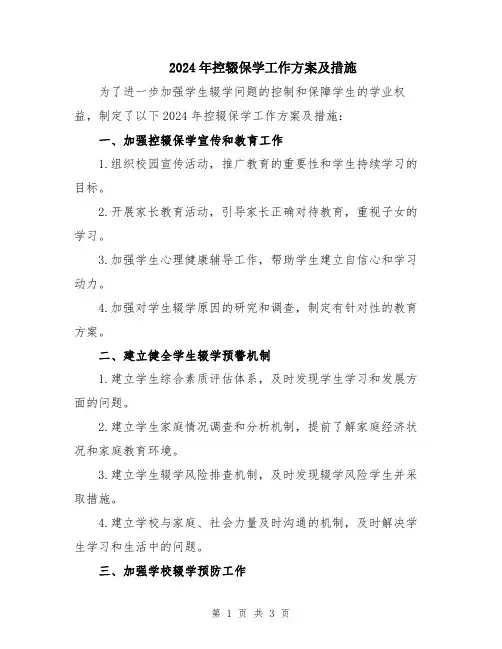 2024年控辍保学工作方案及措施

为了进一步加强学生辍学问题的控制和保障学生的学业权益，制定了以下2024年控辍保学工作方案及措施：

一、加强控辍保学宣传和教育工作

1.组织校园宣传活动，推广教育的重要性和学生持续学习的目标。

2.开展家长教育活动，引导家长正确对待教育，重视子女的学习。

3.加强学生心理健康辅导工作，帮助学生建立自信心和学习动力。

4.加强对学生辍学原因的研究和调查，制定有针对性的教育方案。

二、建立健全学生辍学预警机制

1.建立学生综合素质评估体系，及时发现学生学习和发展方面的问题。

2.建立学生家庭情况调查和分析机制，提前了解家庭经济状况和家庭教育环境。

3.建立学生辍学风险排查机制，及时发现辍学风险学生并采取措施。

4.建立学校与家庭、社会力量及时沟通的机制，及时解决学生学习和生活中的问题。

三、加强学校辍学预防工作

第 1 页 共 3 页